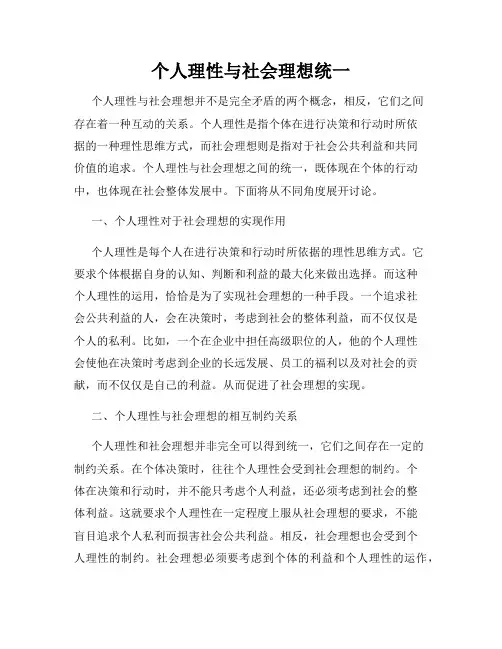 个人理性与社会理想统一

个人理性与社会理想并不是完全矛盾的两个概念，相反，它们之间存在着一种互动的关系。个人理性是指个体在进行决策和行动时所依据的一种理性思维方式，而社会理想则是指对于社会公共利益和共同价值的追求。个人理性与社会理想之间的统一，既体现在个体的行动中，也体现在社会整体发展中。下面将从不同角度展开讨论。

一、个人理性对于社会理想的实现作用

个人理性是每个人在进行决策和行动时所依据的理性思维方式。它要求个体根据自身的认知、判断和利益的最大化来做出选择。而这种个人理性的运用，恰恰是为了实现社会理想的一种手段。一个追求社会公共利益的人，会在决策时，考虑到社会的整体利益，而不仅仅是个人的私利。比如，一个在企业中担任高级职位的人，他的个人理性会使他在决策时考虑到企业的长远发展、员工的福利以及对社会的贡献，而不仅仅是自己的利益。从而促进了社会理想的实现。

二、个人理性与社会理想的相互制约关系

个人理性和社会理想并非完全可以得到统一，它们之间存在一定的制约关系。在个体决策时，往往个人理性会受到社会理想的制约。个体在决策和行动时，并不能只考虑个人利益，还必须考虑到社会的整体利益。这就要求个人理性在一定程度上服从社会理想的要求，不能盲目追求个人私利而损害社会公共利益。相反，社会理想也会受到个人理性的制约。社会理想必须要考虑到个体的利益和个人理性的运作，